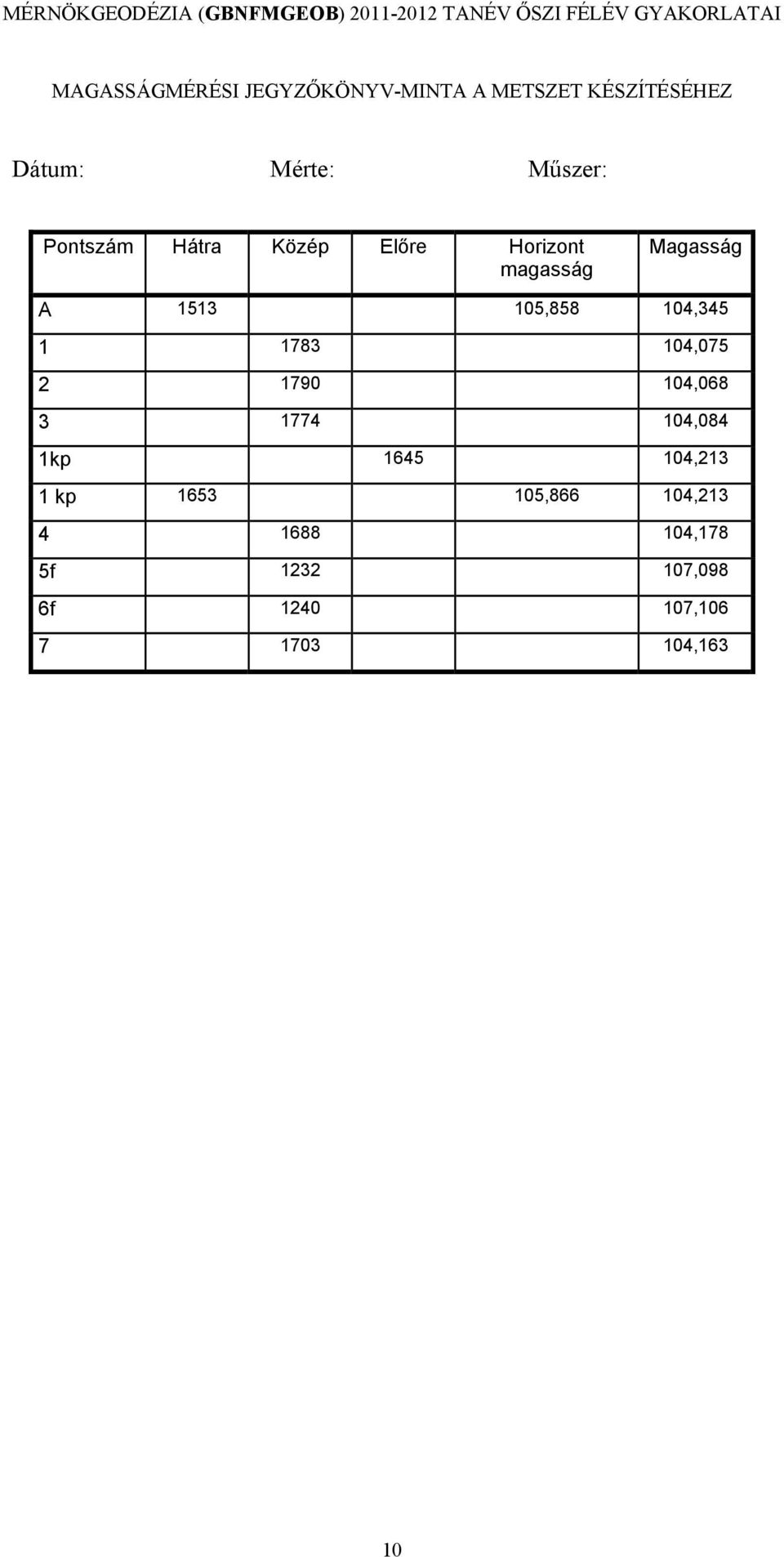 MÉRNÖKGEODÉZIA (GBNFMGEOB) 2011-2012 TANÉV ŐSZI FÉLÉV GYAKORLATAI

MAGASSÁGMÉRÉSI JEGYZŐKÖNYV-MINTA A METSZET KÉSZÍTÉSÉHEZ

Dátum: Mérte: Műszer:

| Pontszám | Hátra | Közép | Előre | Horizont magasság | Magasság |
|---|---|---|---|---|---|
| A | 1513 | | | 105,858 | 104,345 |
| 1 | | 1783 | | | 104,075 |
| 2 | | 1790 | | | 104,068 |
| 3 | | 1774 | | | 104,084 |
| 1kp | | | 1645 | | 104,213 |
| 1 kp | 1653 | | | 105,866 | 104,213 |
| 4 | | 1688 | | | 104,178 |
| 5f | | 1232 | | | 107,098 |
| 6f | | 1240 | | | 107,106 |
| 7 | | 1703 | | | 104,163 |

10